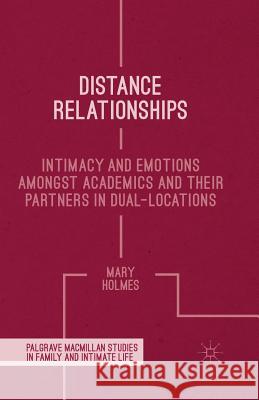 DISTANCE RELATIONSHIPS

INTIMACY AND EMOTIONS AMONGST ACADEMICS AND THEIR PARTNERS IN DUAL-LOCATIONS

MARY HOLMES

PALGRAVE MACMILLAN STUDIES IN FAMILY AND INTIMATE LIFE

Kraina Książek